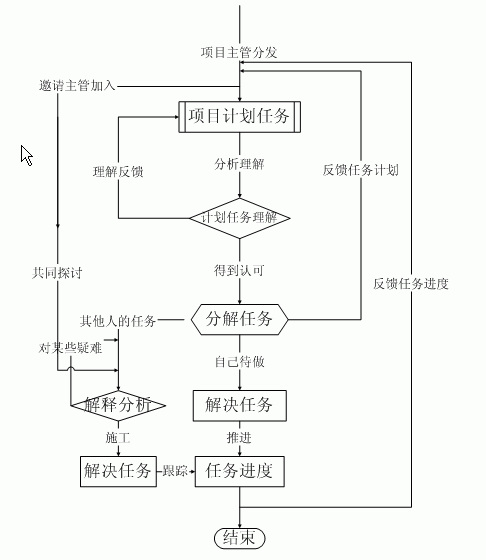 项目主管分发

邀请主管加入

项目计划任务

理解反馈

分析理解

反馈任务计划

计划任务理解

共同探讨

得到认可

反馈任务进度

其他人的任务

分解任务

对某些疑难

自己待做

解释分析

解决任务

施工

推进

解决任务

跟踪

任务进度

结束